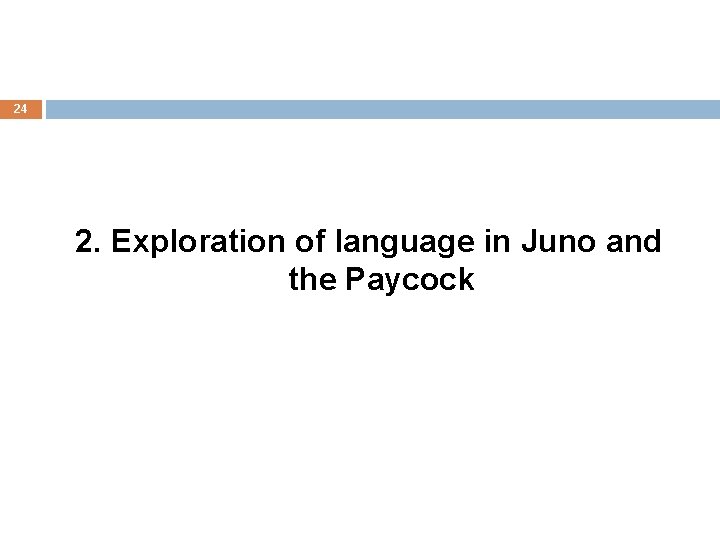 24

2. Exploration of language in Juno and the Paycock